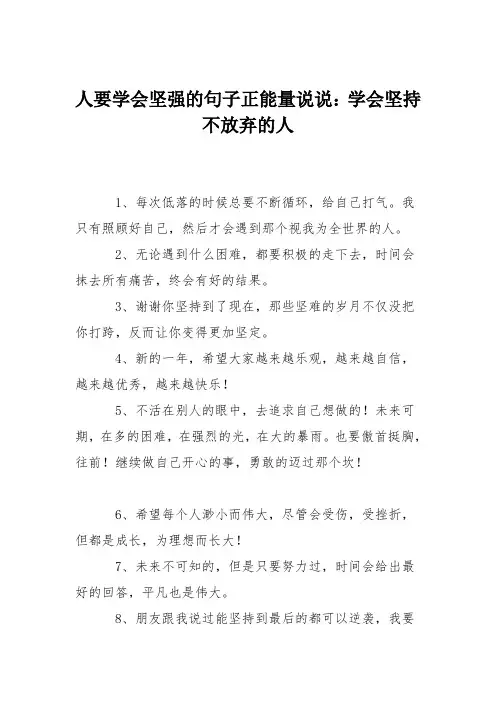 人要学会坚强的句子正能量说说：学会坚持不放弃的人

1、每次低落的时候总要不断循环，给自己打气。我只有照顾好自己，然后才会遇到那个视我为全世界的人。

2、无论遇到什么困难，都要积极的走下去，时间会抹去所有痛苦，终会有好的结果。

3、谢谢你坚持到了现在，那些坚难的岁月不仅没把你打跨，反而让你变得更加坚定。

4、新的一年，希望大家越来越乐观，越来越自信，越来越优秀，越来越快乐！

5、不活在别人的眼中，去追求自己想做的！未来可期，在多的困难，在强烈的光，在大的暴雨。也要傲首挺胸，往前！继续做自己开心的事，勇敢的迈过那个坎！

6、希望每个人渺小而伟大，尽管会受伤，受挫折，但都是成长，为理想而长大！

7、未来不可知的，但是只要努力过，时间会给出最好的回答，平凡也是伟大。

8、朋友跟我说过能坚持到最后的都可以逆袭，我要